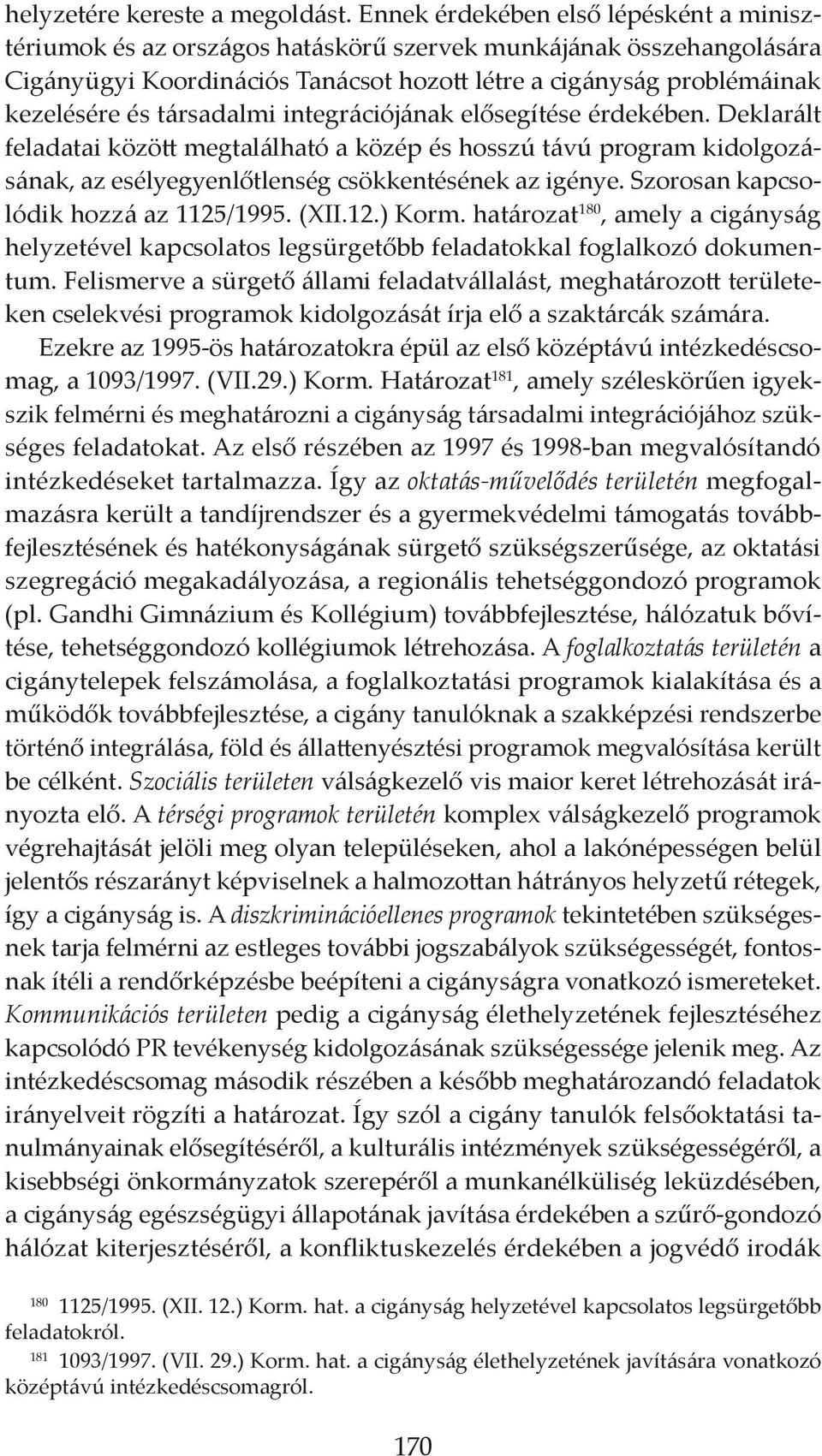 helyzetére kereste a megoldást. Ennek érdekében első lépésként a minisztériumok és az országos hatáskörű szervek munkájának összehangolására Cigányügyi Koordinációs Tanácsot hozott létre a cigányság problémáinak kezelésére és társadalmi integrációjának elősegítése érdekében. Deklarált feladatai között megtalálható a közép és hosszú távú program kidolgozásának, az esélyegyenlőtlenség csökkentésének az igénye. Szorosan kapcsolódik hozzá az 1125/1995. (XII.12.) Korm. határozat$^{180}$, amely a cigányság helyzetével kapcsolatos legsürgetőbb feladatokkal foglalkozó dokumentum. Felismerve a sürgető állami feladatvállalást, meghatározott területeken cselekvési programok kidolgozását írja elő a szaktárcák számára.

Ezekre az 1995-ös határozatokra épül az első középtávú intézkedéscsomag, a 1093/1997. (VII.29.) Korm. Határozat$^{181}$, amely széleskörűen igyekszik felmérni és meghatározni a cigányság társadalmi integrációjához szükséges feladatokat. Az első részében az 1997 és 1998-ban megvalósítandó intézkedéseket tartalmazza. Így az oktatás-művelődés területén megfogalmazásra került a tandíjrendszer és a gyermekvédelmi támogatás továbbfejlesztésének és hatékonyságának sürgető szükségszerűsége, az oktatási szegregáció megakadályozása, a regionális tehetséggondozó programok (pl. Gandhi Gimnázium és Kollégium) továbbfejlesztése, hálózatuk bővítése, tehetséggondozó kollégiumok létrehozása. A foglalkoztatás területén a cigánytelepek felszámolása, a foglalkoztatási programok kialakítása és a működők továbbfejlesztése, a cigány tanulóknak a szakképzési rendszerbe történő integrálása, föld és állattenyésztési programok megvalósítása került be célként. Szociális területen válságkezelő vis maior keret létrehozását irányozta elő. A térségi programok területén komplex válságkezelő programok végrehajtását jelöli meg olyan településeken, ahol a lakónépességen belül jelentős részarányt képviselnek a halmozottan hátrányos helyzetű rétegek, így a cigányság is. A diszkriminációellenes programok tekintetében szükségesnek tarja felmérni az estleges további jogszabályok szükségességét, fontosnak ítéli a rendőrképzésbe beépíteni a cigányságra vonatkozó ismereteket. Kommunikációs területen pedig a cigányság élethelyzetének fejlesztéséhez kapcsolódó PR tevékenység kidolgozásának szükségessége jelenik meg. Az intézkedéscsomag második részében a később meghatározandó feladatok irányelveit rögzíti a határozat. Így szól a cigány tanulók felsőoktatási tanulmányainak elősegítéséről, a kulturális intézmények szükségességéről, a kisebbségi önkormányzatok szerepéről a munkanélküliség leküzdésében, a cigányság egészségügyi állapotának javítása érdekében a szűrő-gondozó hálózat kiterjesztéséről, a konfliktuskezelés érdekében a jogvédő irodák

$^{180}$ 1125/1995. (XII. 12.) Korm. hat. a cigányság helyzetével kapcsolatos legsürgetőbb feladatokról.

$^{181}$ 1093/1997. (VII. 29.) Korm. hat. a cigányság élethelyzetének javítására vonatkozó középtávú intézkedéscsomagról.

170